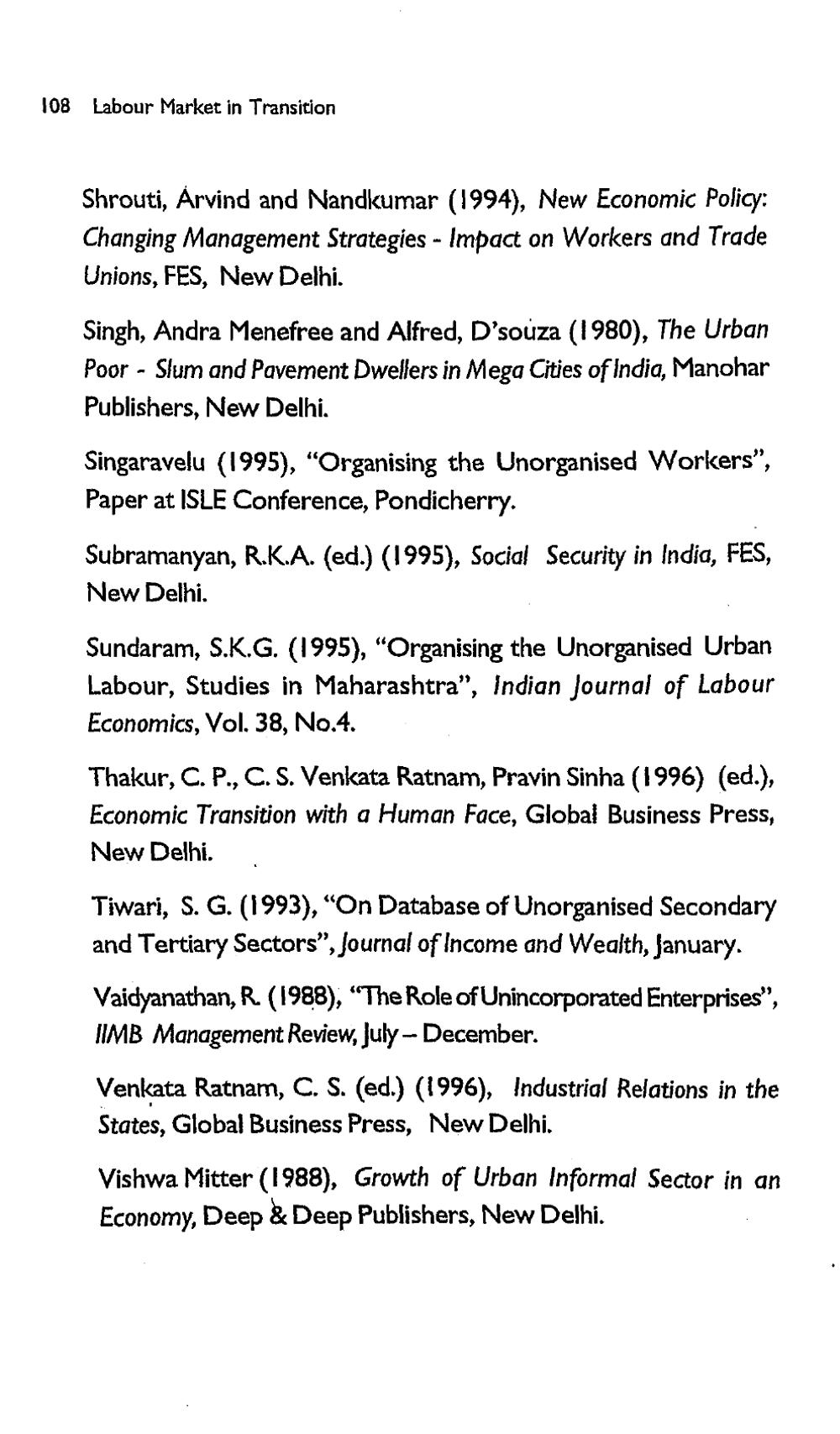 108 Labour Market in Transition

Shrouti, Arvind and Nandkumar (1994), New Economic Policy: Changing Management Strategies - Impact on Workers and Trade Unions, FES, New Delhi.

Singh, Andra Menefree and Alfred, D'souza (1980), The Urban Poor - Slum and Pavement Dwellers in Mega Cities of India, Manohar Publishers, New Delhi.

Singaravelu (1995), "Organising the Unorganised Workers", Paper at ISLE Conference, Pondicherry.

Subramanyan, R.K.A. (ed.) (1995), Social Security in India, FES, New Delhi.

Sundaram, S.K.G. (1995), "Organising the Unorganised Urban Labour, Studies in Maharashtra", Indian Journal of Labour Economics, Vol. 38, No.4.

Thakur, C. P., C. S. Venkata Ratnam, Pravin Sinha (1996) (ed.), Economic Transition with a Human Face, Global Business Press, New Delhi.

Tiwari, S. G. (1993), "On Database of Unorganised Secondary and Tertiary Sectors", Journal of Income and Wealth, January.

Vaidyanathan, R. (1988), "The Role of Unincorporated Enterprises", IIMB Management Review, July – December.

Venkata Ratnam, C. S. (ed.) (1996), Industrial Relations in the States, Global Business Press, New Delhi.

Vishwa Mitter (1988), Growth of Urban Informal Sector in an Economy, Deep & Deep Publishers, New Delhi.